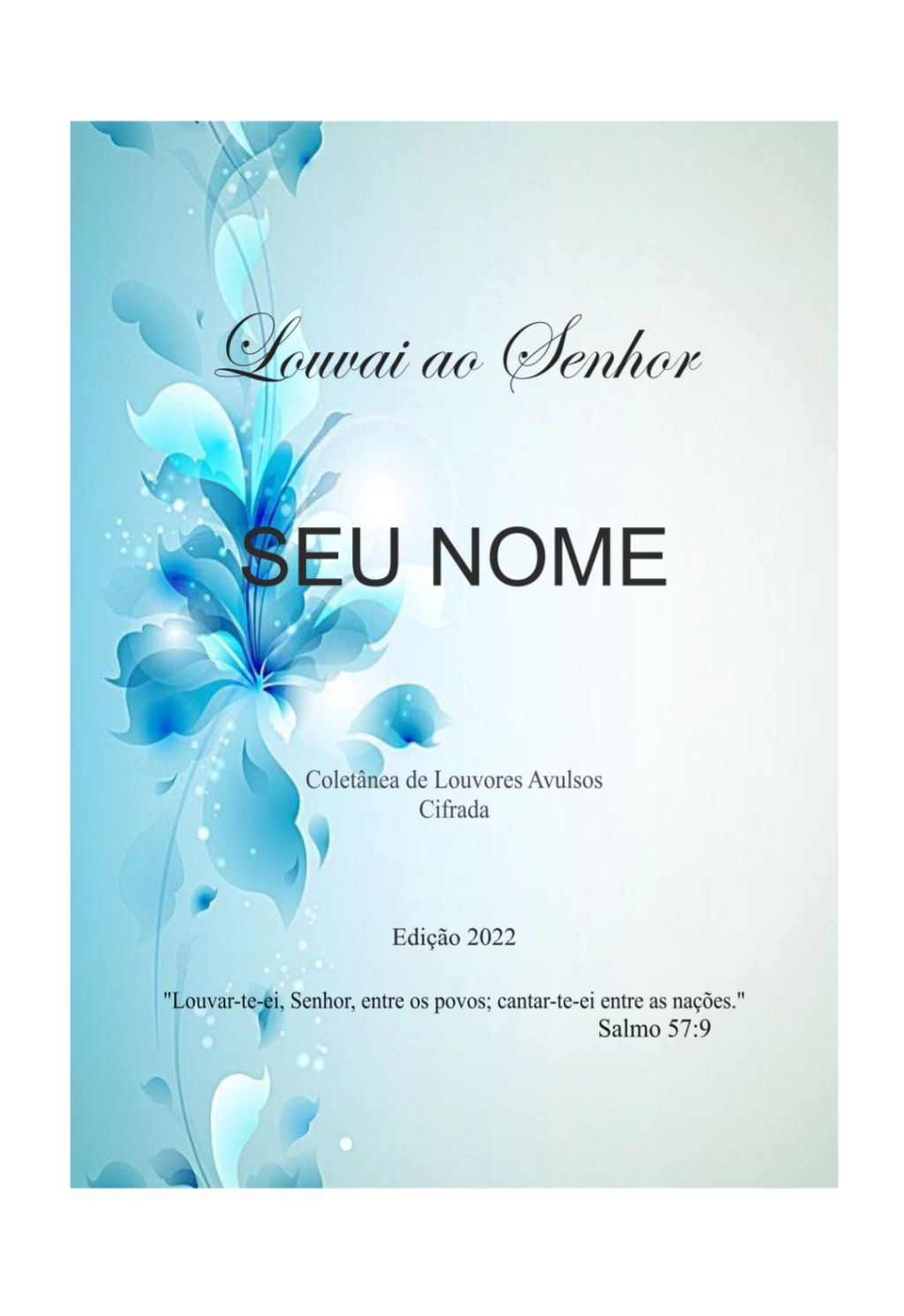 Louvai ao Senhor

SEU NOME

Coletânea de Louvores Avulsos
Cifrada

Edição 2022

"Louvar-te-ei, Senhor, entre os povos; cantar-te-ei entre as nações."
Salmo 57:9